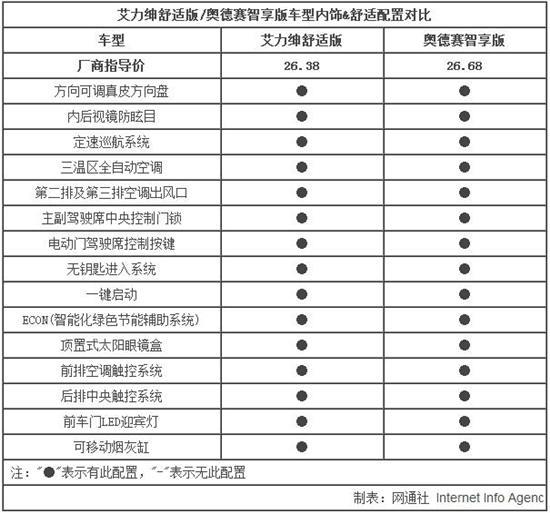 艾力绅舒适版/奥德赛智享版车型内饰&舒适配置对比

| 车型 | 艾力绅舒适版 | 奥德赛智享版 |
|---|---|---|
| 厂商指导价 | 26.38 | 26.68 |
| 方向可调真皮方向盘 | ● | ● |
| 内后视镜防眩目 | ● | ● |
| 定速巡航系统 | ● | ● |
| 三温区全自动空调 | ● | ● |
| 第二排及第三排空调出风口 | ● | ● |
| 主副驾驶席中央控制门锁 | ● | ● |
| 电动门驾驶席控制按键 | ● | ● |
| 无钥匙进入系统 | ● | ● |
| 一键启动 | ● | ● |
| ECON(智能化绿色节能辅助系统) | ● | ● |
| 顶置式太阳眼镜盒 | ● | ● |
| 前排空调触控系统 | ● | ● |
| 后排中央触控系统 | ● | ● |
| 前车门LED迎宾灯 | ● | ● |
| 可移动烟灰缸 | ● | ● |

注:"●"表示有此配置,"-"表示无此配置

制表:网通社 Internet Info Agenc